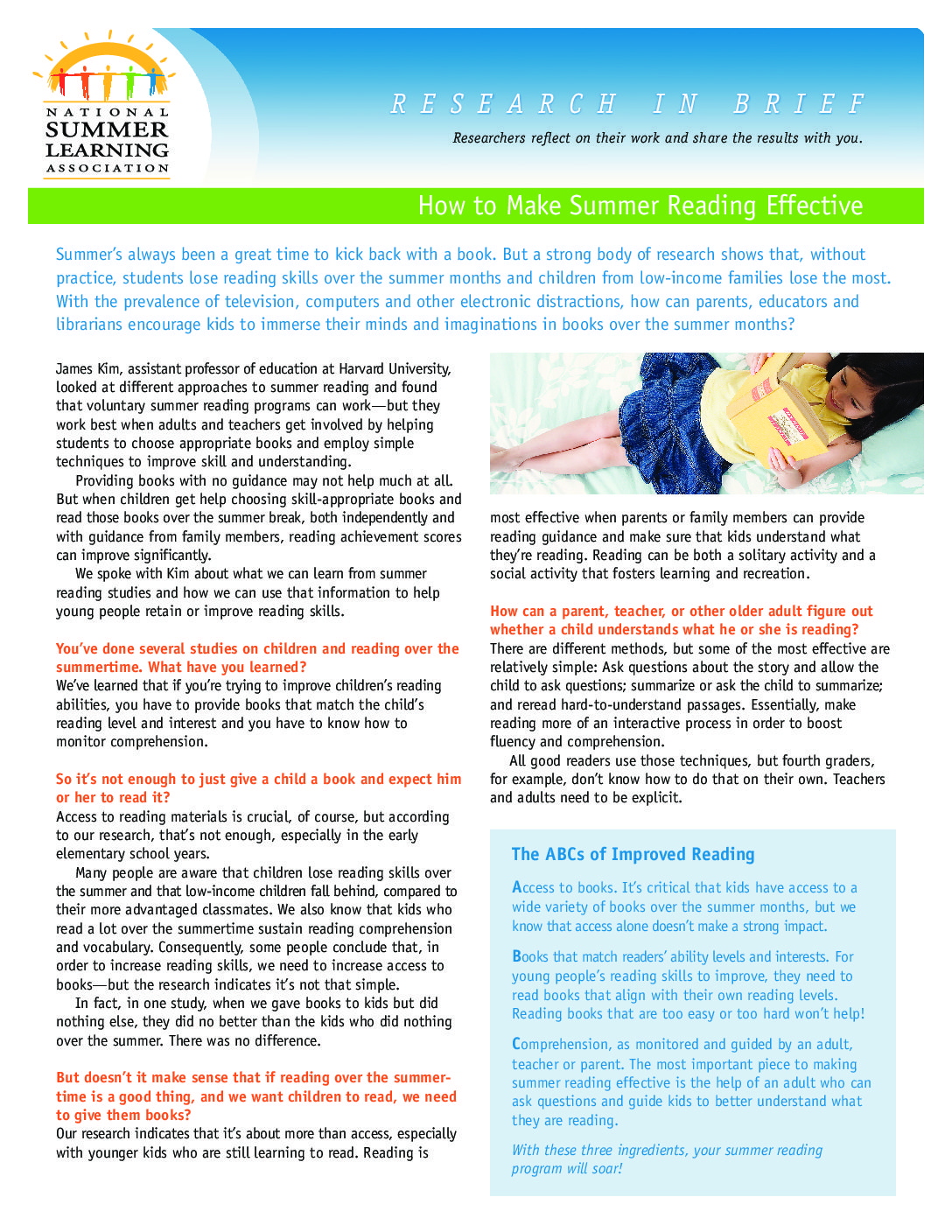 NATIONAL SUMMER LEARNING ASSOCIATION

RESEARCH IN BRIEF

Researchers reflect on their work and share the results with you.

How to Make Summer Reading Effective

Summer's always been a great time to kick back with a book. But a strong body of research shows that, without practice, students lose reading skills over the summer months and children from low-income families lose the most. With the prevalence of television, computers and other electronic distractions, how can parents, educators and librarians encourage kids to immerse their minds and imaginations in books over the summer months?

James Kim, assistant professor of education at Harvard University, looked at different approaches to summer reading and found that voluntary summer reading programs can work—but they work best when adults and teachers get involved by helping students to choose appropriate books and employ simple techniques to improve skill and understanding.

Providing books with no guidance may not help much at all. But when children get help choosing skill-appropriate books and read those books over the summer break, both independently and with guidance from family members, reading achievement scores can improve significantly.

We spoke with Kim about what we can learn from summer reading studies and how we can use that information to help young people retain or improve reading skills.

You've done several studies on children and reading over the summertime. What have you learned?
We've learned that if you're trying to improve children's reading abilities, you have to provide books that match the child's reading level and interest and you have to know how to monitor comprehension.

So it's not enough to just give a child a book and expect him or her to read it?
Access to reading materials is crucial, of course, but according to our research, that's not enough, especially in the early elementary school years.

Many people are aware that children lose reading skills over the summer and that low-income children fall behind, compared to their more advantaged classmates. We also know that kids who read a lot over the summertime sustain reading comprehension and vocabulary. Consequently, some people conclude that, in order to increase reading skills, we need to increase access to books—but the research indicates it's not that simple.

In fact, in one study, when we gave books to kids but did nothing else, they did no better than the kids who did nothing over the summer. There was no difference.

But doesn't it make sense that if reading over the summertime is a good thing, and we want children to read, we need to give them books?
Our research indicates that it's about more than access, especially with younger kids who are still learning to read. Reading is most effective when parents or family members can provide reading guidance and make sure that kids understand what they're reading. Reading can be both a solitary activity and a social activity that fosters learning and recreation.

How can a parent, teacher, or other older adult figure out whether a child understands what he or she is reading?
There are different methods, but some of the most effective are relatively simple: Ask questions about the story and allow the child to ask questions; summarize or ask the child to summarize; and reread hard-to-understand passages. Essentially, make reading more of an interactive process in order to boost fluency and comprehension.

All good readers use those techniques, but fourth graders, for example, don't know how to do that on their own. Teachers and adults need to be explicit.

The ABCs of Improved Reading

Access to books. It's critical that kids have access to a wide variety of books over the summer months, but we know that access alone doesn't make a strong impact.

Books that match readers' ability levels and interests. For young people's reading skills to improve, they need to read books that align with their own reading levels. Reading books that are too easy or too hard won't help!

Comprehension, as monitored and guided by an adult, teacher or parent. The most important piece to making summer reading effective is the help of an adult who can ask questions and guide kids to better understand what they are reading.

With these three ingredients, your summer reading program will soar!